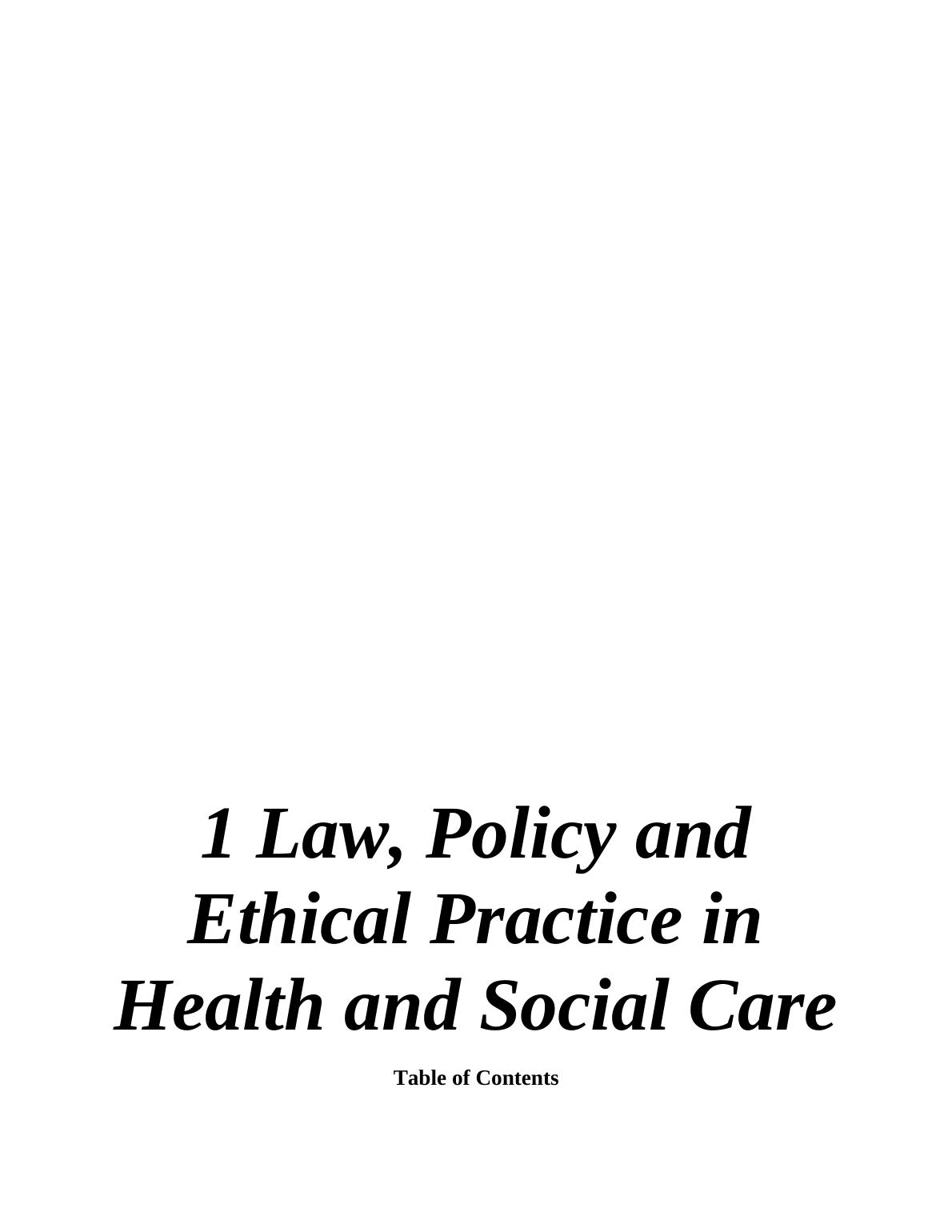 1 Law, Policy and Ethical Practice in Health and Social Care

Table of Contents